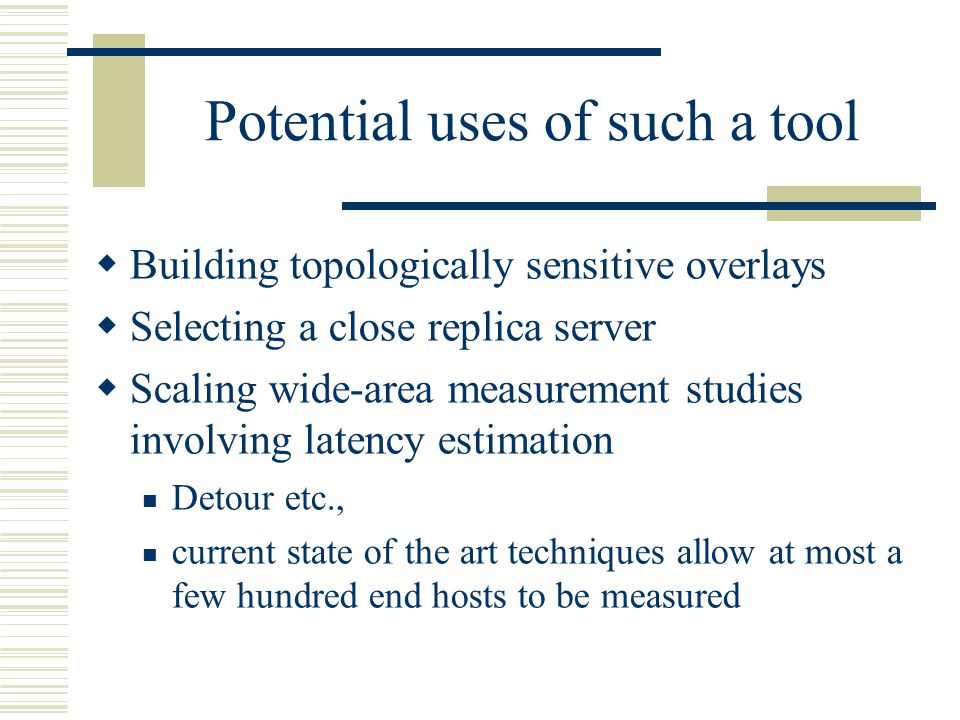 Potential uses of such a tool

◆ Building topologically sensitive overlays
◆ Selecting a close replica server
◆ Scaling wide-area measurement studies involving latency estimation
▪ Detour etc.,
▪ current state of the art techniques allow at most a few hundred end hosts to be measured